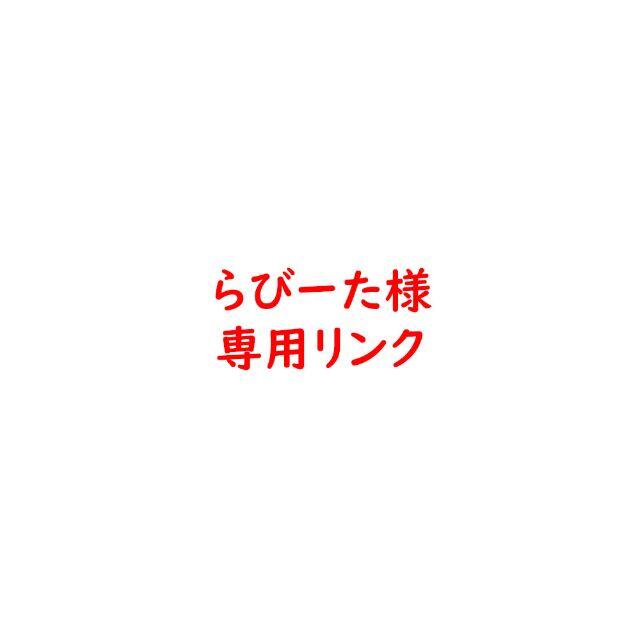 らびーた様
専用リンク